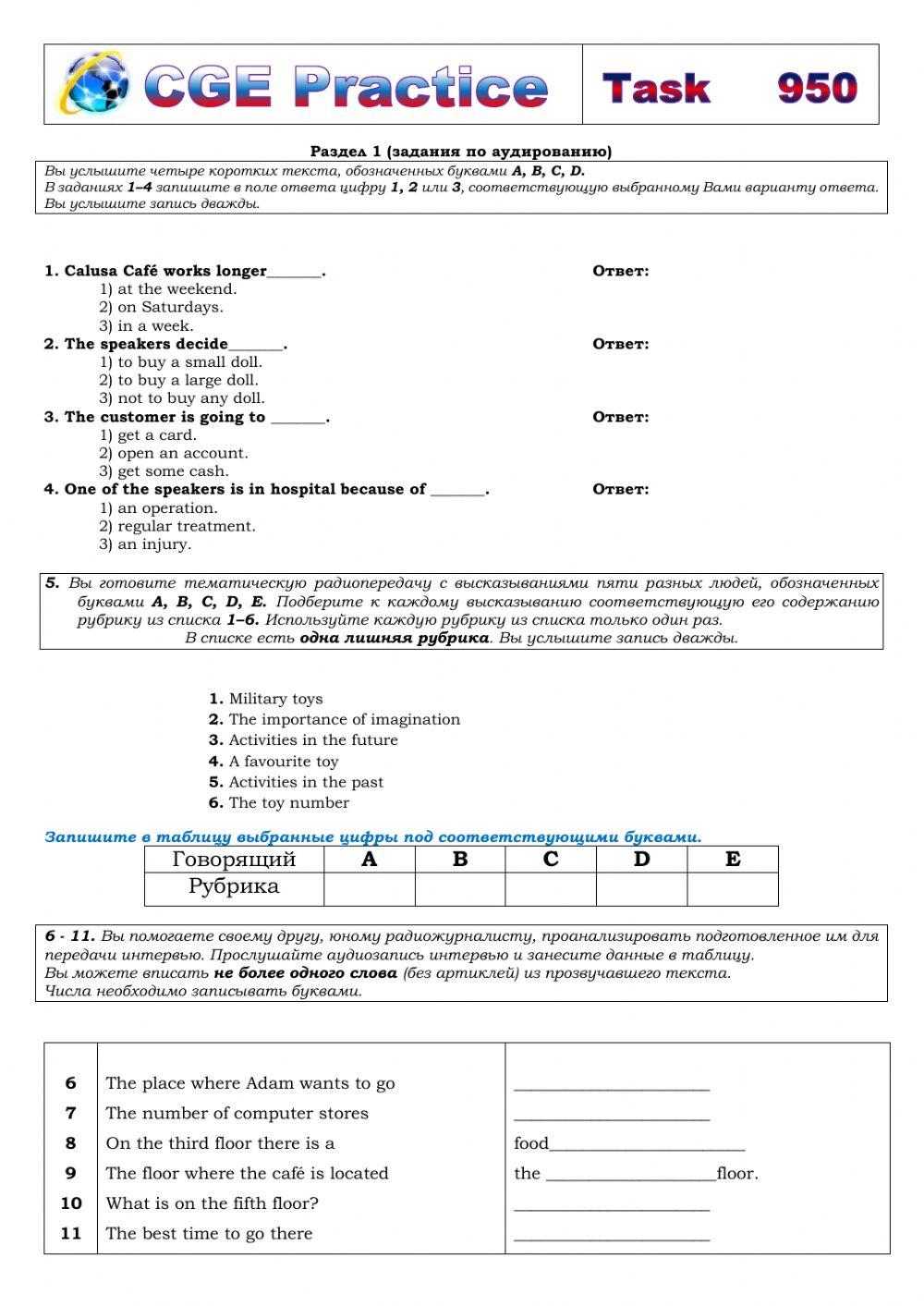 CGE Practice

Task 950

Раздел 1 (задания по аудированию)

Вы услышите четыре коротких текста, обозначенных буквами A, B, C, D.
В заданиях 1–4 запишите в поле ответа цифру 1, 2 или 3, соответствующую выбранному Вами варианту ответа.
Вы услышите запись дважды.

1. Calusa Café works longer_______. Ответ:
1) at the weekend.
2) on Saturdays.
3) in a week.
2. The speakers decide_______. Ответ:
1) to buy a small doll.
2) to buy a large doll.
3) not to buy any doll.
3. The customer is going to _______. Ответ:
1) get a card.
2) open an account.
3) get some cash.
4. One of the speakers is in hospital because of _______. Ответ:
1) an operation.
2) regular treatment.
3) an injury.

5. Вы готовите тематическую радиопередачу с высказываниями пяти разных людей, обозначенных буквами A, B, C, D, E. Подберите к каждому высказыванию соответствующую его содержанию рубрику из списка 1–6. Используйте каждую рубрику из списка только один раз.
В списке есть одна лишняя рубрика. Вы услышите запись дважды.

1. Military toys
2. The importance of imagination
3. Activities in the future
4. A favourite toy
5. Activities in the past
6. The toy number

Запишите в таблицу выбранные цифры под соответствующими буквами.

| Говорящий | A | B | C | D | E |
|---|---|---|---|---|---|
| Рубрика | | | | | |

6 - 11. Вы помогаете своему другу, юному радиожурналисту, проанализировать подготовленное им для передачи интервью. Прослушайте аудиозапись интервью и занесите данные в таблицу.
Вы можете вписать не более одного слова (без артиклей) из прозвучавшего текста.
Числа необходимо записывать буквами.

| | | |
|---|---|---|
| 6 | The place where Adam wants to go | ______________________ |
| 7 | The number of computer stores | ______________________ |
| 8 | On the third floor there is a | food______________________ |
| 9 | The floor where the café is located | the ___________________floor. |
| 10 | What is on the fifth floor? | ______________________ |
| 11 | The best time to go there | ______________________ |